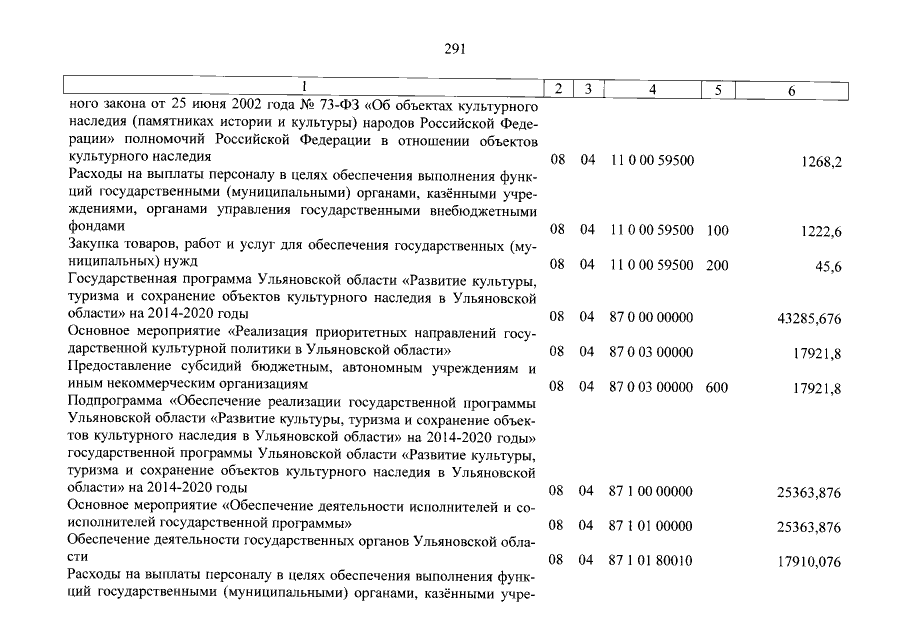 291

| 1 | 2 | 3 | 4 | 5 | 6 |
|---|---|---|---|---|---|
| ного закона от 25 июня 2002 года № 73-ФЗ «Об объектах культурного наследия (памятниках истории и культуры) народов Российской Федерации» полномочий Российской Федерации в отношении объектов культурного наследия | 08 | 04 | 11 0 00 59500 | | 1268,2 |
| Расходы на выплаты персоналу в целях обеспечения выполнения функций государственными (муниципальными) органами, казёнными учреждениями, органами управления государственными внебюджетными фондами | 08 | 04 | 11 0 00 59500 | 100 | 1222,6 |
| Закупка товаров, работ и услуг для обеспечения государственных (муниципальных) нужд | 08 | 04 | 11 0 00 59500 | 200 | 45,6 |
| Государственная программа Ульяновской области «Развитие культуры, туризма и сохранение объектов культурного наследия в Ульяновской области» на 2014-2020 годы | 08 | 04 | 87 0 00 00000 | | 43285,676 |
| Основное мероприятие «Реализация приоритетных направлений государственной культурной политики в Ульяновской области» | 08 | 04 | 87 0 03 00000 | | 17921,8 |
| Предоставление субсидий бюджетным, автономным учреждениям и иным некоммерческим организациям | 08 | 04 | 87 0 03 00000 | 600 | 17921,8 |
| Подпрограмма «Обеспечение реализации государственной программы Ульяновской области «Развитие культуры, туризма и сохранение объектов культурного наследия в Ульяновской области» на 2014-2020 годы» государственной программы Ульяновской области «Развитие культуры, туризма и сохранение объектов культурного наследия в Ульяновской области» на 2014-2020 годы | 08 | 04 | 87 1 00 00000 | | 25363,876 |
| Основное мероприятие «Обеспечение деятельности исполнителей и соисполнителей государственной программы» | 08 | 04 | 87 1 01 00000 | | 25363,876 |
| Обеспечение деятельности государственных органов Ульяновской области | 08 | 04 | 87 1 01 80010 | | 17910,076 |
| Расходы на выплаты персоналу в целях обеспечения выполнения функций государственными (муниципальными) органами, казёнными учре- | | | | | |